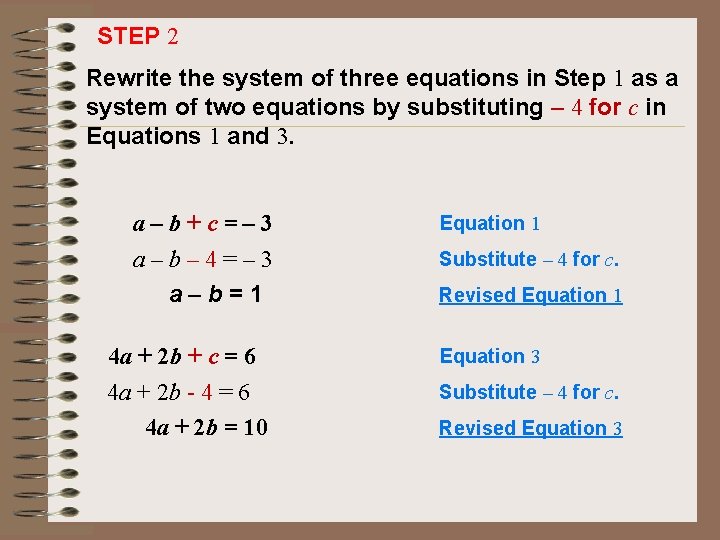 STEP 2

Rewrite the system of three equations in Step 1 as a system of two equations by substituting – 4 for $c$ in Equations 1 and 3.

$a - b + c = -3$ Equation 1

$a - b - 4 = -3$ Substitute – 4 for $c$.

$a - b = 1$ Revised Equation 1

$4a + 2b + c = 6$ Equation 3

$4a + 2b - 4 = 6$ Substitute – 4 for $c$.

$4a + 2b = 10$ Revised Equation 3